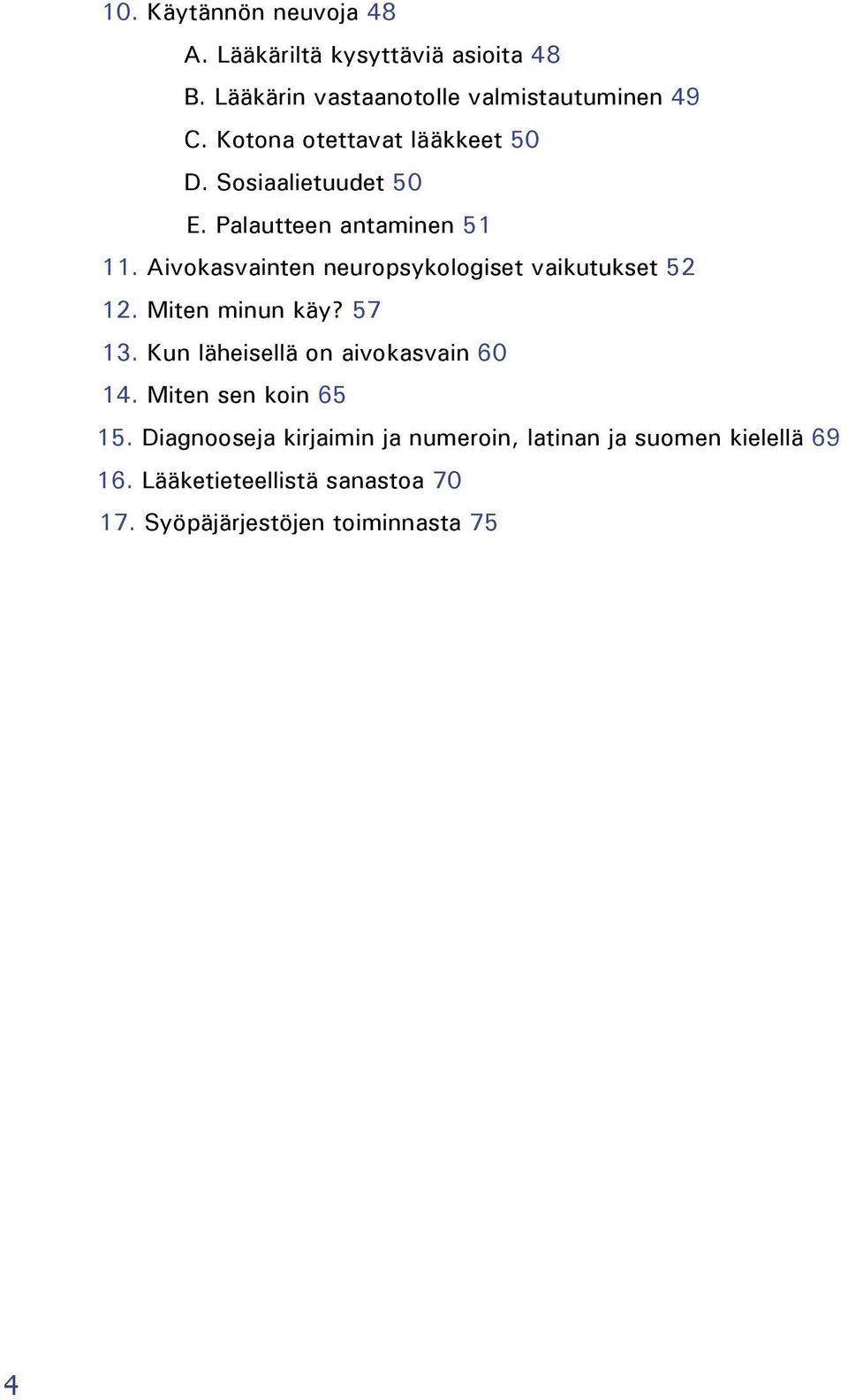 10. Käytännön neuvoja 48

A. Lääkäriltä kysyttäviä asioita 48

B. Lääkärin vastaanotolle valmistautuminen 49

C. Kotona otettavat lääkkeet 50

D. Sosiaalietuudet 50

E. Palautteen antaminen 51

11. Aivokasvainten neuropsykologiset vaikutukset 52

12. Miten minun käy? 57

13. Kun läheisellä on aivokasvain 60

14. Miten sen koin 65

15. Diagnooseja kirjaimin ja numeroin, latinan ja suomen kielellä 69

16. Lääketieteellistä sanastoa 70

17. Syöpäjärjestöjen toiminnasta 75

4